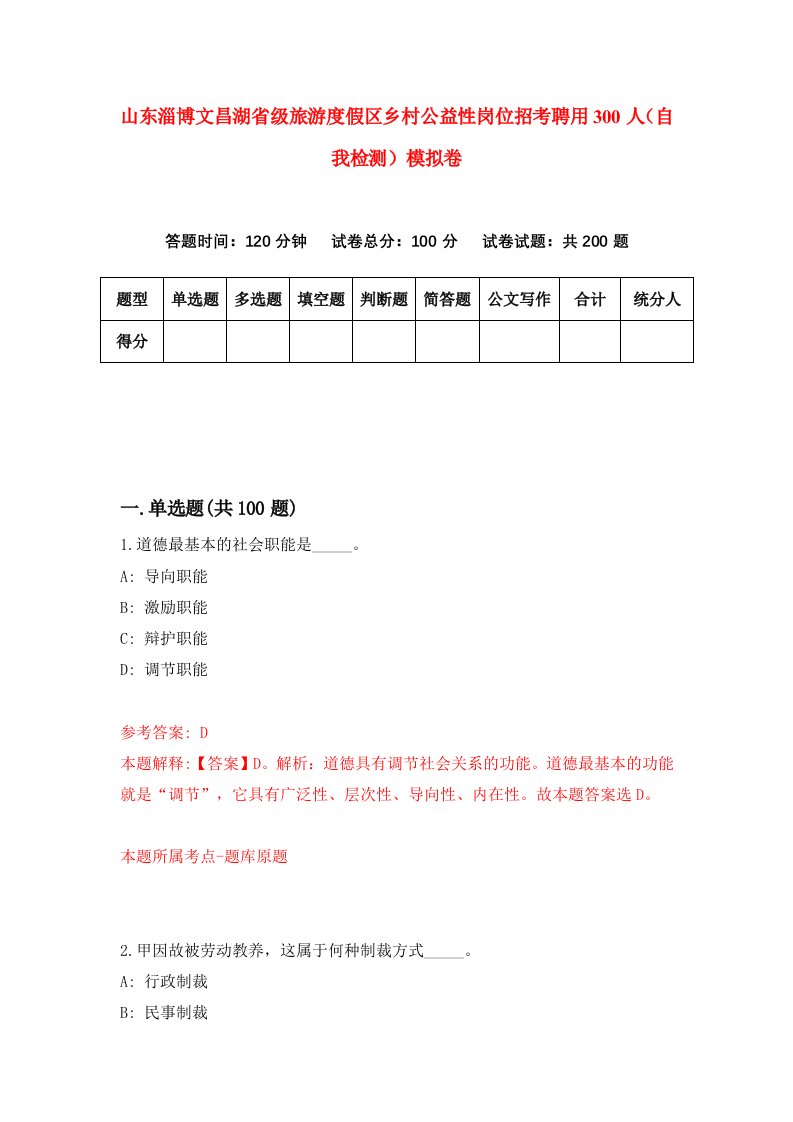 山东淄博文昌湖省级旅游度假区乡村公益性岗位招考聘用300人（自我检测）模拟卷

答题时间：120分钟　试卷总分：100分　试卷试题：共200题

| 题型 | 单选题 | 多选题 | 填空题 | 判断题 | 简答题 | 公文写作 | 合计 | 统分人 |
|---|---|---|---|---|---|---|---|---|
| 得分 | | | | | | | | |

一.单选题(共100题)

1.道德最基本的社会职能是_____。

A: 导向职能

B: 激励职能

C: 辩护职能

D: 调节职能

参考答案: D

本题解释:【答案】D。解析：道德具有调节社会关系的功能。道德最基本的功能就是“调节”，它具有广泛性、层次性、导向性、内在性。故本题答案选D。

本题所属考点-题库原题

2.甲因故被劳动教养，这属于何种制裁方式_____。

A: 行政制裁

B: 民事制裁